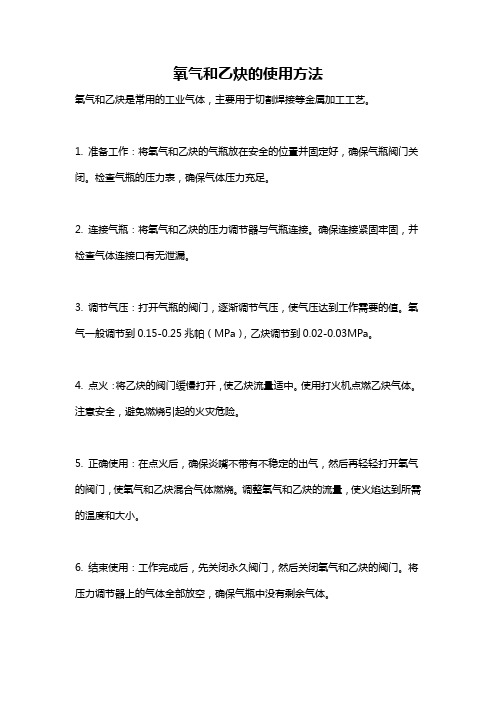 氧气和乙炔的使用方法

氧气和乙炔是常用的工业气体，主要用于切割焊接等金属加工工艺。

1. 准备工作：将氧气和乙炔的气瓶放在安全的位置并固定好，确保气瓶阀门关闭。检查气瓶的压力表，确保气体压力充足。

2. 连接气瓶：将氧气和乙炔的压力调节器与气瓶连接。确保连接紧固牢固，并检查气体连接口有无泄漏。

3. 调节气压：打开气瓶的阀门，逐渐调节气压，使气压达到工作需要的值。氧气一般调节到 0.15-0.25 兆帕（MPa），乙炔调节到 0.02-0.03MPa。

4. 点火：将乙炔的阀门缓慢打开，使乙炔流量适中。使用打火机点燃乙炔气体。注意安全，避免燃烧引起的火灾危险。

5. 正确使用：在点火后，确保炎嘴不带有不稳定的出气，然后再轻轻打开氧气的阀门，使氧气和乙炔混合气体燃烧。调整氧气和乙炔的流量，使火焰达到所需的温度和大小。

6. 结束使用：工作完成后，先关闭永久阀门，然后关闭氧气和乙炔的阀门。将压力调节器上的气体全部放空，确保气瓶中没有剩余气体。